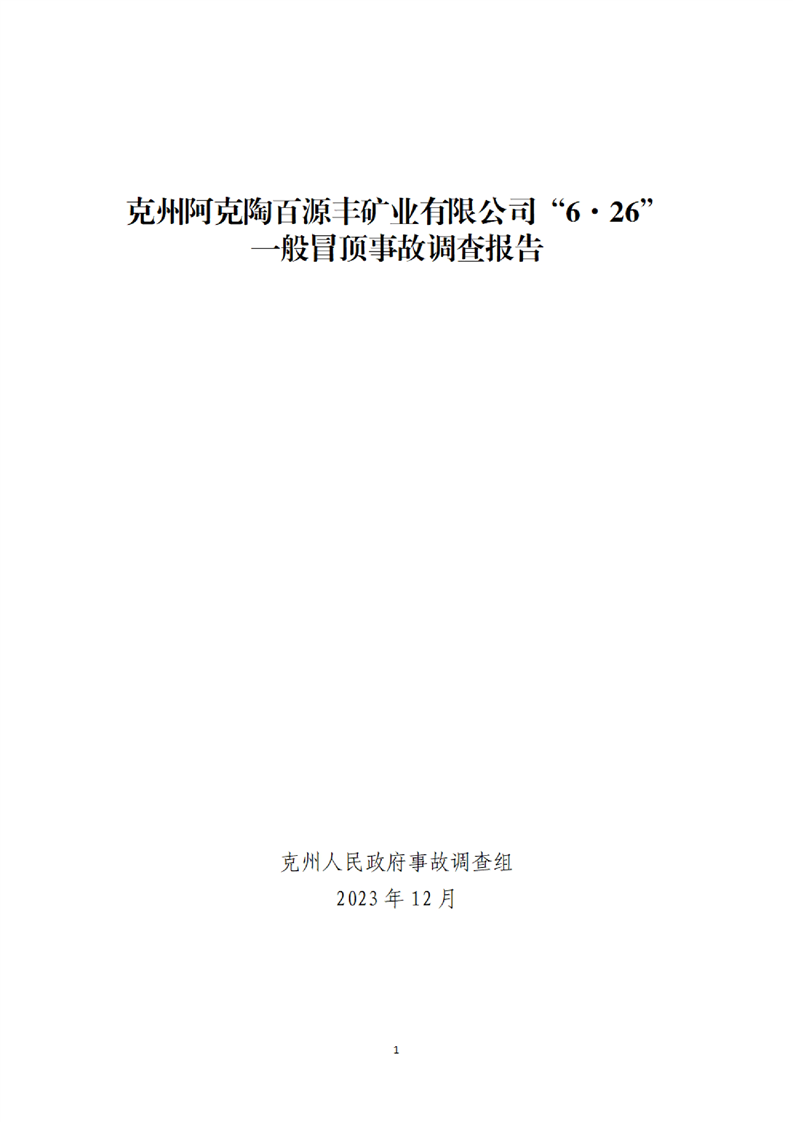 克州阿克陶百源丰矿业有限公司“6·26”一般冒顶事故调查报告

克州人民政府事故调查组
2023年12月

1